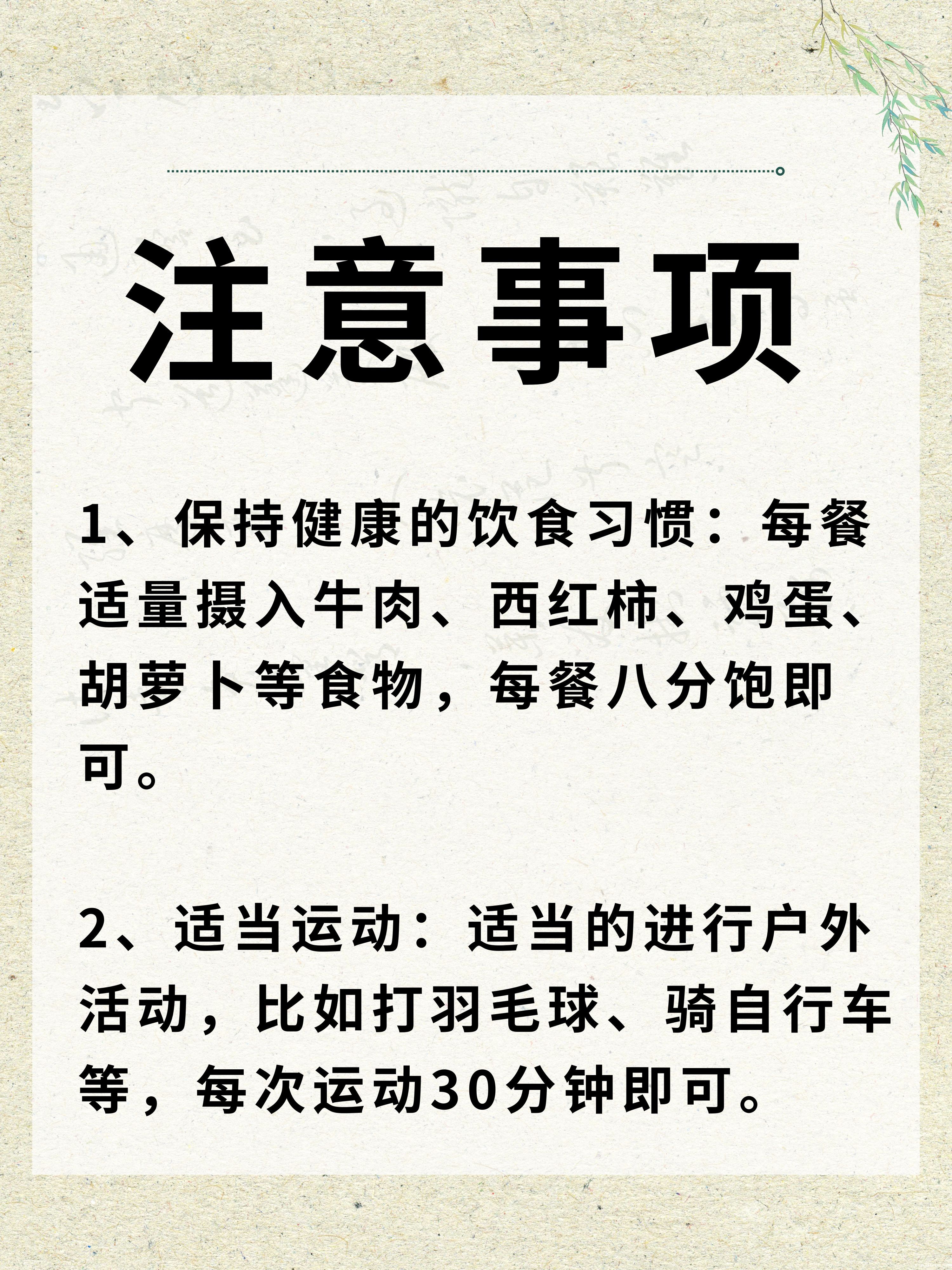 注意事项

1、保持健康的饮食习惯：每餐适量摄入牛肉、西红柿、鸡蛋、胡萝卜等食物，每餐八分饱即可。

2、适当运动：适当的进行户外活动，比如打羽毛球、骑自行车等，每次运动30分钟即可。